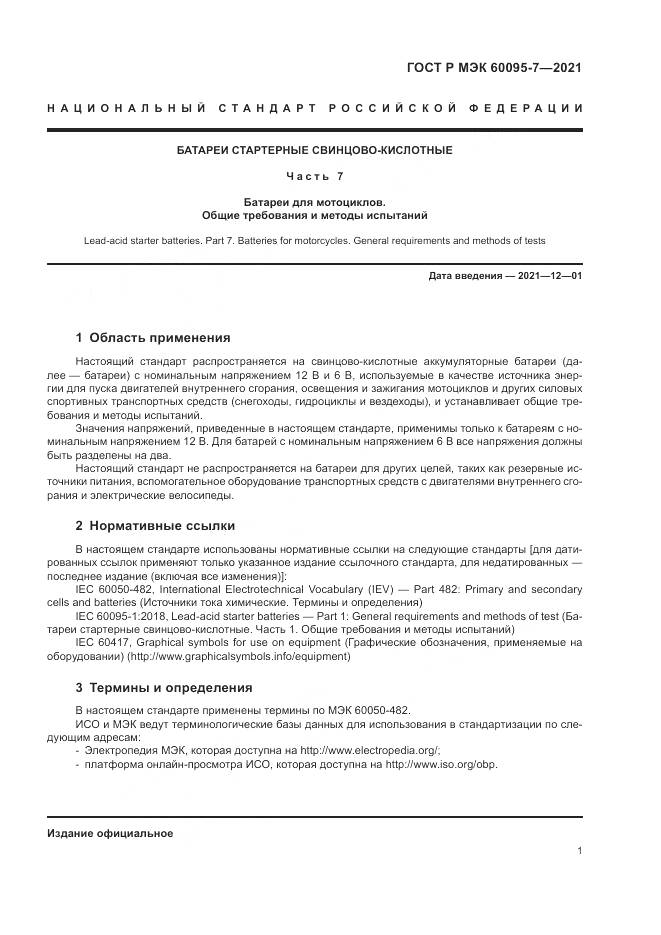 ГОСТ Р МЭК 60095-7—2021

НАЦИОНАЛЬНЫЙ СТАНДАРТ РОССИЙСКОЙ ФЕДЕРАЦИИ

БАТАРЕИ СТАРТЕРНЫЕ СВИНЦОВО-КИСЛОТНЫЕ

Часть 7

Батареи для мотоциклов.
Общие требования и методы испытаний

Lead-acid starter batteries. Part 7. Batteries for motorcycles. General requirements and methods of tests

Дата введения — 2021—12—01

1 Область применения

Настоящий стандарт распространяется на свинцово-кислотные аккумуляторные батареи (далее — батареи) с номинальным напряжением 12 В и 6 В, используемые в качестве источника энергии для пуска двигателей внутреннего сгорания, освещения и зажигания мотоциклов и других силовых спортивных транспортных средств (снегоходы, гидроциклы и вездеходы), и устанавливает общие требования и методы испытаний.

Значения напряжений, приведенные в настоящем стандарте, применимы только к батареям с номинальным напряжением 12 В. Для батарей с номинальным напряжением 6 В все напряжения должны быть разделены на два.

Настоящий стандарт не распространяется на батареи для других целей, таких как резервные источники питания, вспомогательное оборудование транспортных средств с двигателями внутреннего сгорания и электрические велосипеды.

2 Нормативные ссылки

В настоящем стандарте использованы нормативные ссылки на следующие стандарты [для датированных ссылок применяют только указанное издание ссылочного стандарта, для недатированных — последнее издание (включая все изменения)]:

IEC 60050-482, International Electrotechnical Vocabulary (IEV) — Part 482: Primary and secondary cells and batteries (Источники тока химические. Термины и определения)

IEC 60095-1:2018, Lead-acid starter batteries — Part 1: General requirements and methods of test (Батареи стартерные свинцово-кислотные. Часть 1. Общие требования и методы испытаний)

IEC 60417, Graphical symbols for use on equipment (Графические обозначения, применяемые на оборудовании) (http://www.graphicalsymbols.info/equipment)

3 Термины и определения

В настоящем стандарте применены термины по МЭК 60050-482.

ИСО и МЭК ведут терминологические базы данных для использования в стандартизации по следующим адресам:

- Электропедия МЭК, которая доступна на http://www.electropedia.org/;
- платформа онлайн-просмотра ИСО, которая доступна на http://www.iso.org/obp.

Издание официальное

1